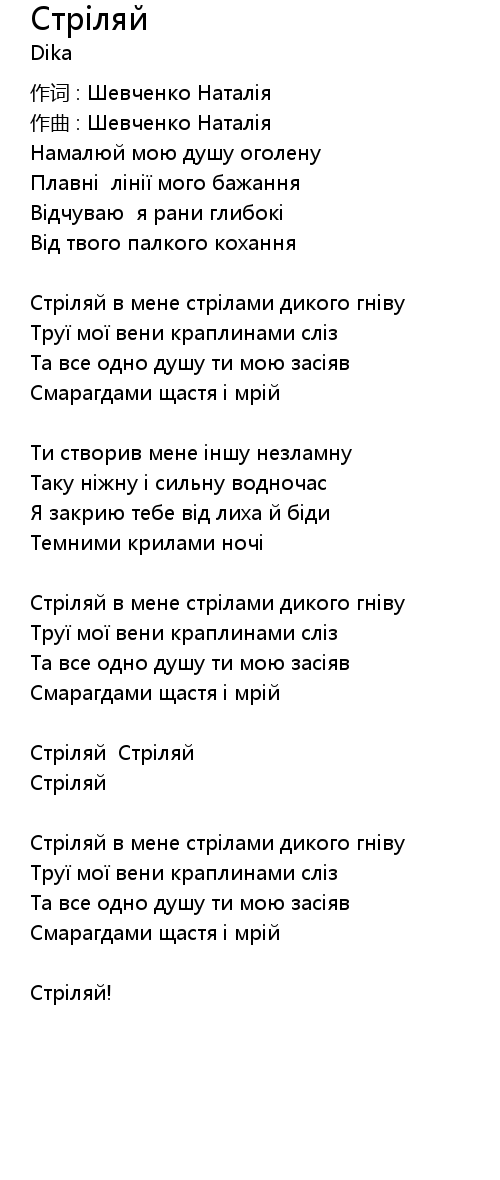 Стріляй
Dika

作词 : Шевченко Наталія
作曲 : Шевченко Наталія
Намалюй мою душу оголену
Плавні  лінії мого бажання
Відчуваю  я рани глибокі
Від твого палкого кохання

Стріляй в мене стрілами дикого гніву
Труї мої вени краплинами сліз
Та все одно душу ти мою засіяв
Смарагдами щастя і мрій

Ти створив мене іншу незламну
Таку ніжну і сильну водночас
Я закрию тебе від лиха й біди
Темними крилами ночі

Стріляй в мене стрілами дикого гніву
Труї мої вени краплинами сліз
Та все одно душу ти мою засіяв
Смарагдами щастя і мрій

Стріляй  Стріляй
Стріляй

Стріляй в мене стрілами дикого гніву
Труї мої вени краплинами сліз
Та все одно душу ти мою засіяв
Смарагдами щастя і мрій

Стріляй!